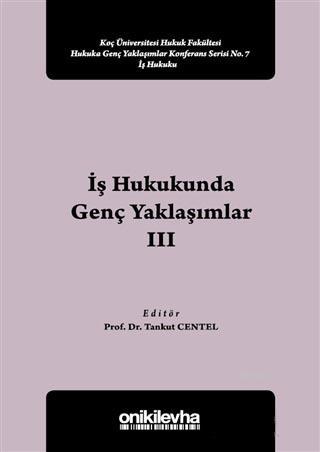 Koç Üniversitesi Hukuk Fakültesi
Hukuka Genç Yaklaşımlar Konferans Serisi No. 7
İş Hukuku

İş Hukukunda
Genç Yaklaşımlar
III

Editör
Prof. Dr. Tankut CENTEL

onikilevha